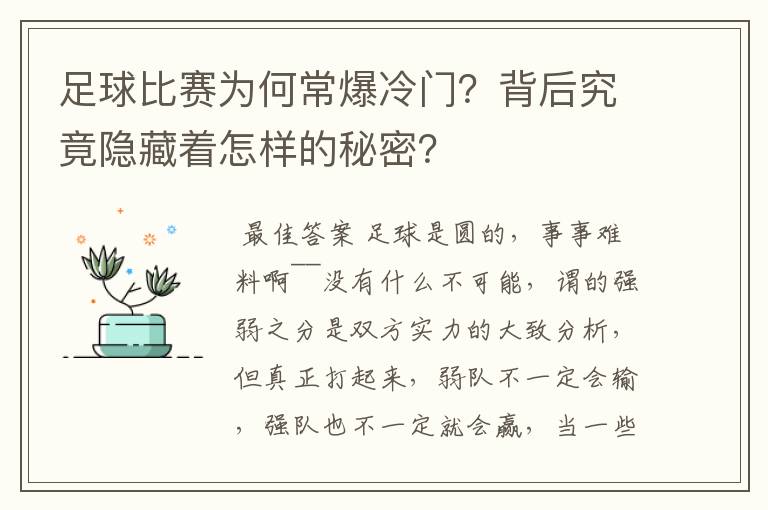 足球比赛为何常爆冷门？背后究竟隐藏着怎样的秘密?

最佳答案 足球是圆的，事事难料啊——没有什么不可能，谓的强弱之分是双方实力的大致分析，但真正打起来，弱队不一定会输，强队也不一定就会赢，当一些